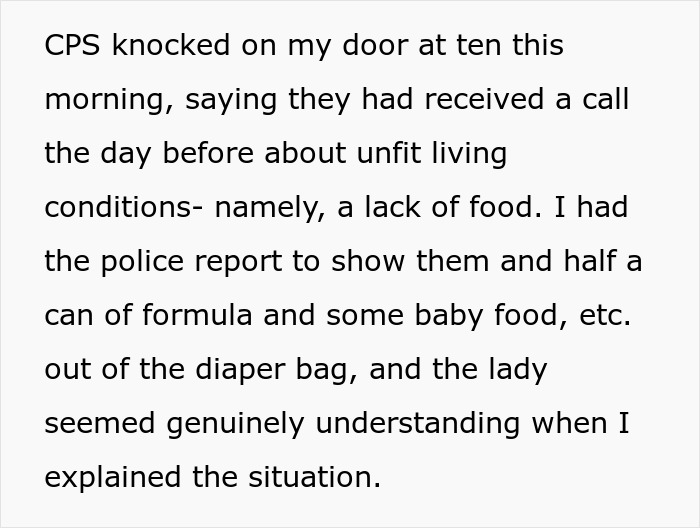 CPS knocked on my door at ten this morning, saying they had received a call the day before about unfit living conditions- namely, a lack of food. I had the police report to show them and half a can of formula and some baby food, etc. out of the diaper bag, and the lady seemed genuinely understanding when I explained the situation.